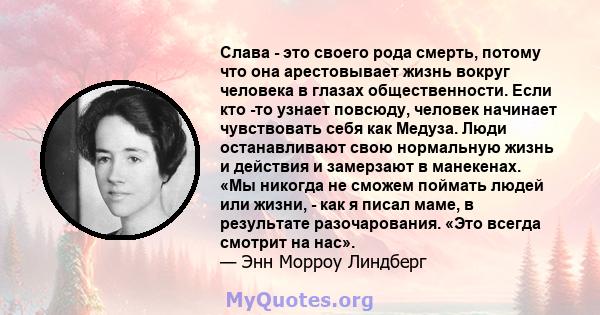 Слава - это своего рода смерть, потому что она арестовывает жизнь вокруг человека в глазах общественности. Если кто -то узнает повсюду, человек начинает чувствовать себя как Медуза. Люди останавливают свою нормальную жизнь и действия и замерзают в манекенах. «Мы никогда не сможем поймать людей или жизни, - как я писал маме, в результате разочарования. «Это всегда смотрит на нас».
— Энн Морроу Линдберг

MyQuotes.org